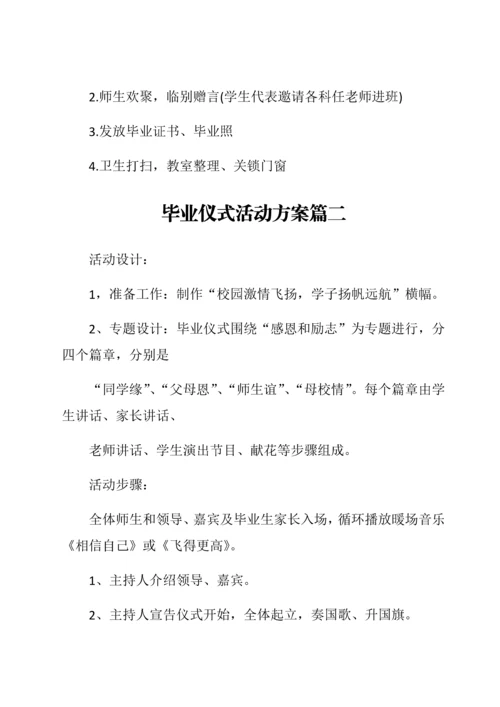 2.师生欢聚，临别赠言(学生代表邀请各科任老师进班)

3.发放毕业证书、毕业照

4.卫生打扫，教室整理、关锁门窗

毕业仪式活动方案篇二

活动设计：

1，准备工作：制作“校园激情飞扬，学子扬帆远航”横幅。

2、专题设计：毕业仪式围绕“感恩和励志”为专题进行，分四个篇章，分别是

“同学缘”、“父母恩”、“师生谊”、“母校情”。每个篇章由学生讲话、家长讲话、

老师讲话、学生演出节目、献花等步骤组成。

活动步骤：

全体师生和领导、嘉宾及毕业生家长入场，循环播放暖场音乐《相信自己》或《飞得更高》。

1、主持人介绍领导、嘉宾。

2、主持人宣告仪式开始，全体起立，奏国歌、升国旗。